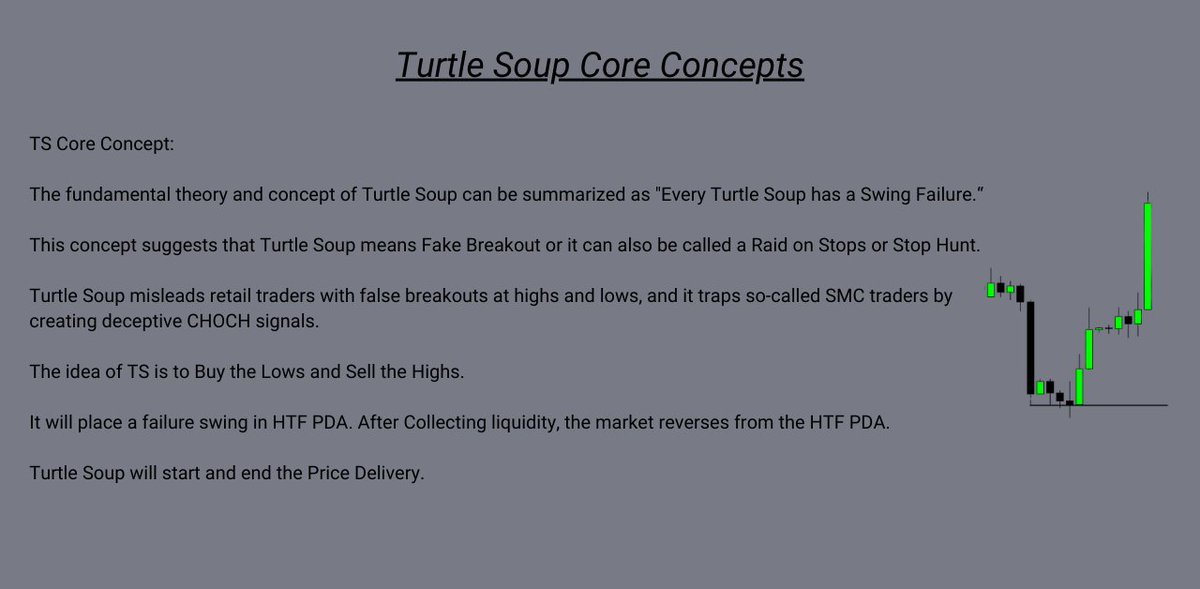 Turtle Soup Core Concepts

TS Core Concept:

The fundamental theory and concept of Turtle Soup can be summarized as "Every Turtle Soup has a Swing Failure."

This concept suggests that Turtle Soup means Fake Breakout or it can also be called a Raid on Stops or Stop Hunt.

Turtle Soup misleads retail traders with false breakouts at highs and lows, and it traps so-called SMC traders by creating deceptive CHOCH signals.

The idea of TS is to Buy the Lows and Sell the Highs.

It will place a failure swing in HTF PDA. After Collecting liquidity, the market reverses from the HTF PDA.

Turtle Soup will start and end the Price Delivery.